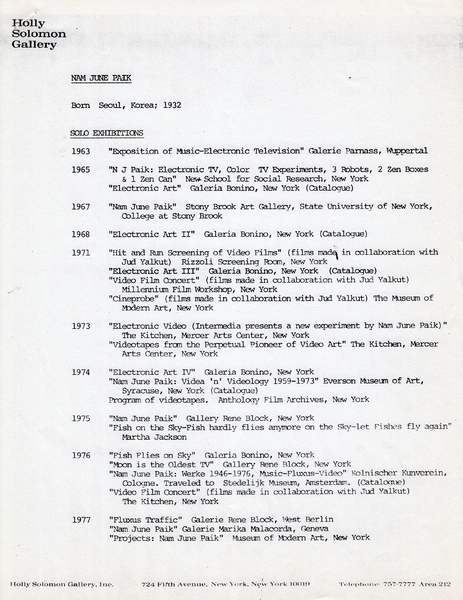 Holly
Solomon
Gallery

NAM JUNE PAIK

Born Seoul, Korea; 1932

SOLO EXHIBITIONS

1963 "Exposition of Music-Electronic Television" Galerie Parnass, Wuppertal

1965 "N J Paik: Electronic TV, Color TV Experiments, 3 Robots, 2 Zen Boxes & 1 Zen Can" New School for Social Research, New York
"Electronic Art" Galeria Bonino, New York (Catalogue)

1967 "Nam June Paik" Stony Brook Art Gallery, State University of New York, College at Stony Brook

1968 "Electronic Art II" Galeria Bonino, New York (Catalogue)

1971 "Hit and Run Screening of Video Films" (films made in collaboration with Jud Yalkut) Rizzoli Screening Room, New York
"Electronic Art III" Galeria Bonino, New York (Catalogue)
"Video Film Concert" (films made in collaboration with Jud Yalkut) Millennium Film Workshop, New York
"Cineprobe" (films made in collaboration with Jud Yalkut) The Museum of Modern Art, New York

1973 "Electronic Video (Intermedia presents a new experiment by Nam June Paik)" The Kitchen, Mercer Arts Center, New York
"Videotapes from the Perpetual Pioneer of Video Art" The Kitchen, Mercer Arts Center, New York

1974 "Electronic Art IV" Galeria Bonino, New York
"Nam June Paik: Videa 'n' Videology 1959-1973" Everson Museum of Art, Syracuse, New York (Catalogue)
Program of videotapes. Anthology Film Archives, New York

1975 "Nam June Paik" Gallery Rene Block, New York
"Fish on the Sky-Fish hardly flies anymore on the Sky-let Fishes fly again" Martha Jackson

1976 "Fish Flies on Sky" Galeria Bonino, New York
"Moon is the Oldest TV" Gallery Rene Block, New York
"Nam June Paik: Werke 1946-1976, Music-Fluxus-Video" Kolnischer Kunverein, Cologne. Traveled to Stedelijk Museum, Amsterdam. (Catalogue)
"Video Film Concert" (films made in collaboration with Jud Yalkut) The Kitchen, New York

1977 "Fluxus Traffic" Galerie Rene Block, West Berlin
"Nam June Paik" Galerie Marika Malacorda, Geneva
"Projects: Nam June Paik" Museum of Modern Art, New York

Holly Solomon Gallery, Inc. 724 Fifth Avenue, New York, New York 10019 Telephone: 757-7777 Area 212